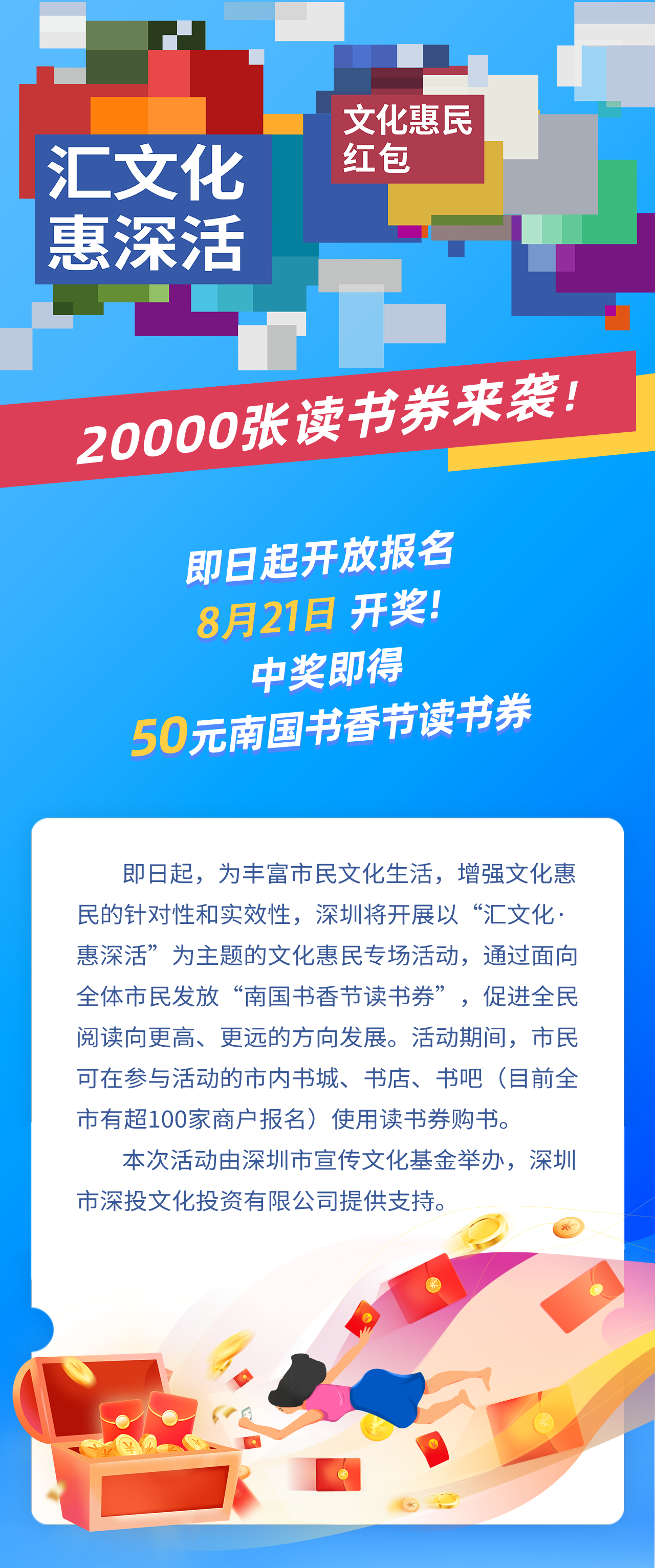 汇文化
惠深活

文化惠民
红包

20000张读书券来袭！

即日起开放报名
8月21日 开奖！
中奖即得
50元南国书香节读书券

即日起，为丰富市民文化生活，增强文化惠民的针对性和实效性，深圳将开展以“汇文化·惠深活”为主题的文化惠民专场活动，通过面向全体市民发放“南国书香节读书券”，促进全民阅读向更高、更远的方向发展。活动期间，市民可在参与活动的市内书城、书店、书吧（目前全市有超100家商户报名）使用读书券购书。

本次活动由深圳市宣传文化基金举办，深圳市深投文化投资有限公司提供支持。